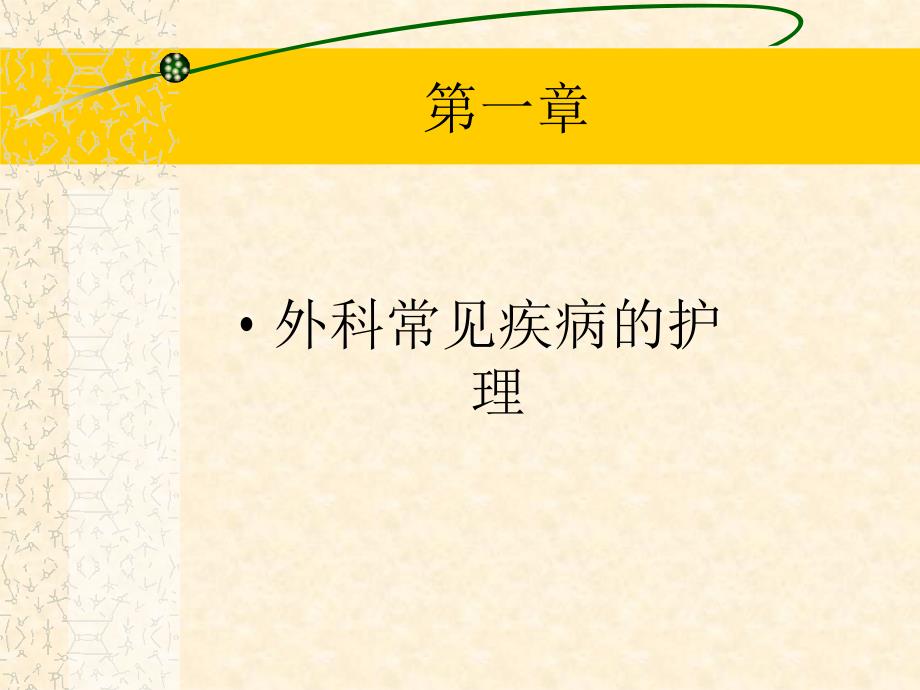 第一章

• 外科常见疾病的护理